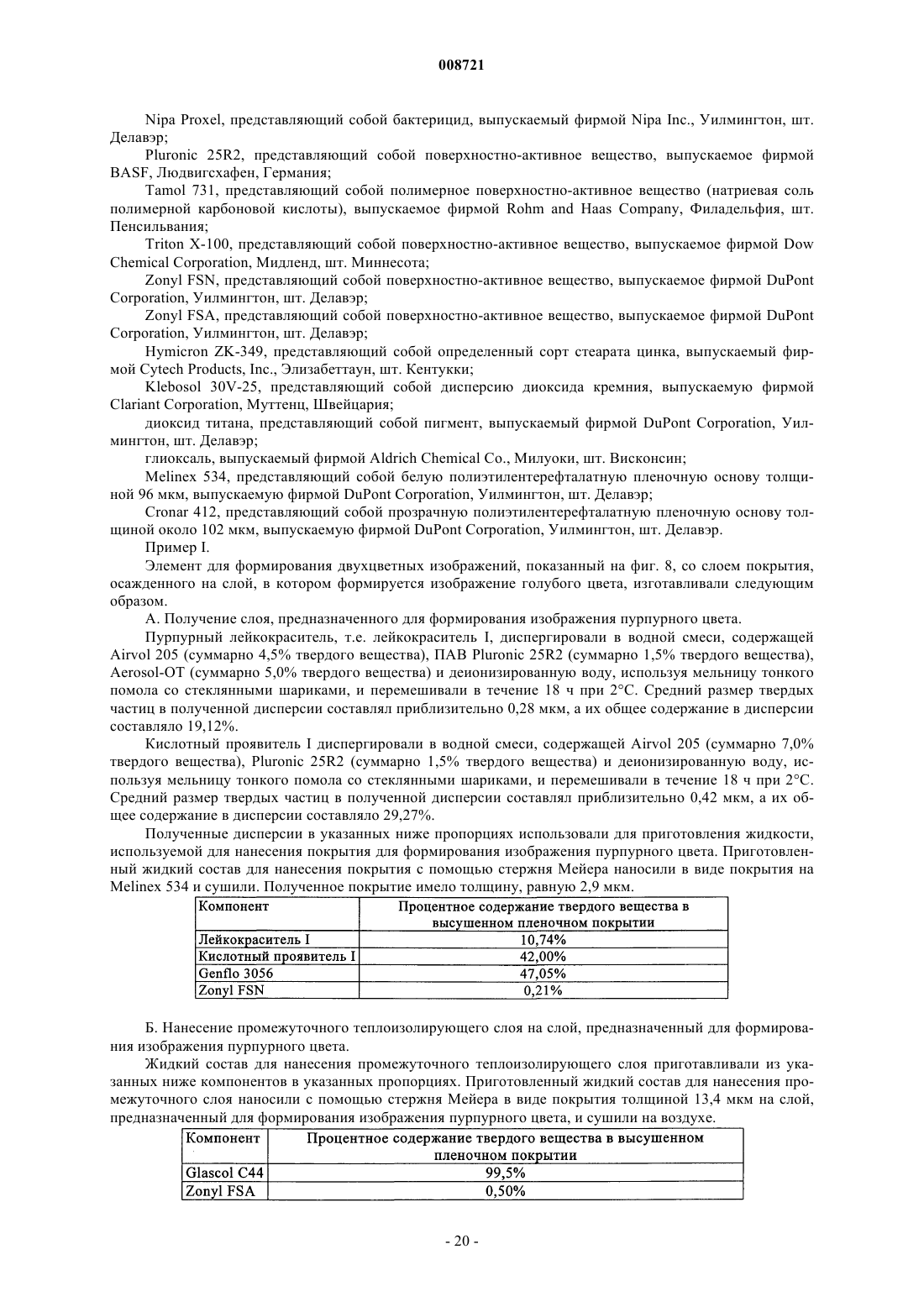 008721

Nipa Proxel, представляющий собой бактерицид, выпускаемый фирмой Nipa Inc., Уилмингтон, шт. Делавэр;

Pluronic 25R2, представляющий собой поверхностно-активное вещество, выпускаемое фирмой BASF, Людвигсхафен, Германия;

Tamol 731, представляющий собой полимерное поверхностно-активное вещество (натриевая соль полимерной карбоновой кислоты), выпускаемое фирмой Rohm and Haas Company, Филадельфия, шт. Пенсильвания;

Triton X-100, представляющий собой поверхностно-активное вещество, выпускаемое фирмой Dow Chemical Corporation, Мидленд, шт. Миннесота;

Zonyl FSN, представляющий собой поверхностно-активное вещество, выпускаемое фирмой DuPont Corporation, Уилмингтон, шт. Делавэр;

Zonyl FSA, представляющий собой поверхностно-активное вещество, выпускаемое фирмой DuPont Corporation, Уилмингтон, шт. Делавэр;

Hymicron ZK-349, представляющий собой определенный сорт стеарата цинка, выпускаемый фирмой Cytech Products, Inc., Элизабеттаун, шт. Кентукки;

Klebosol 30V-25, представляющий собой дисперсию диоксида кремния, выпускаемую фирмой Clariant Corporation, Муттенц, Швейцария;

диоксид титана, представляющий собой пигмент, выпускаемый фирмой DuPont Corporation, Уилмингтон, шт. Делавэр;

глиоксаль, выпускаемый фирмой Aldrich Chemical Co., Милуоки, шт. Висконсин;

Melinex 534, представляющий собой белую полиэтилентерефталатную пленочную основу толщиной 96 мкм, выпускаемую фирмой DuPont Corporation, Уилмингтон, шт. Делавэр;

Cronar 412, представляющий собой прозрачную полиэтилентерефталатную пленочную основу толщиной около 102 мкм, выпускаемую фирмой DuPont Corporation, Уилмингтон, шт. Делавэр.

Пример I.

Элемент для формирования двухцветных изображений, показанный на фиг. 8, со слоем покрытия, осажденного на слой, в котором формируется изображение голубого цвета, изготавливали следующим образом.

А. Получение слоя, предназначенного для формирования изображения пурпурного цвета.

Пурпурный лейкокраситель, т.е. лейкокраситель I, диспергировали в водной смеси, содержащей Airvol 205 (суммарно 4,5% твердого вещества), ПАВ Pluronic 25R2 (суммарно 1,5% твердого вещества), Aerosol-OT (суммарно 5,0% твердого вещества) и деионизированную воду, используя мельницу тонкого помола со стеклянными шариками, и перемешивали в течение 18 ч при 2°С. Средний размер твердых частиц в полученной дисперсии составлял приблизительно 0,28 мкм, а их общее содержание в дисперсии составляло 19,12%.

Кислотный проявитель I диспергировали в водной смеси, содержащей Airvol 205 (суммарно 7,0% твердого вещества), Pluronic 25R2 (суммарно 1,5% твердого вещества) и деионизированную воду, используя мельницу тонкого помола со стеклянными шариками, и перемешивали в течение 18 ч при 2°С. Средний размер твердых частиц в полученной дисперсии составлял приблизительно 0,42 мкм, а их общее содержание в дисперсии составляло 29,27%.

Полученные дисперсии в указанных ниже пропорциях использовали для приготовления жидкости, используемой для нанесения покрытия для формирования изображения пурпурного цвета. Приготовленный жидкий состав для нанесения покрытия с помощью стержня Мейера наносили в виде покрытия на Melinex 534 и сушили. Полученное покрытие имело толщину, равную 2,9 мкм.

| Компонент | Процентное содержание твердого вещества в высушенном пленочном покрытии |
|---|---|
| Лейкокраситель I | 10,74% |
| Кислотный проявитель I | 42,00% |
| Genflo 3056 | 47,05% |
| Zonyl FSN | 0,21% |

Б. Нанесение промежуточного теплоизолирующего слоя на слой, предназначенный для формирования изображения пурпурного цвета.

Жидкий состав для нанесения промежуточного теплоизолирующего слоя приготавливали из указанных ниже компонентов в указанных пропорциях. Приготовленный жидкий состав для нанесения промежуточного слоя наносили с помощью стержня Мейера в виде покрытия толщиной 13,4 мкм на слой, предназначенный для формирования изображения пурпурного цвета, и сушили на воздухе.

| Компонент | Процентное содержание твердого вещества в высушенном пленочном покрытии |
|---|---|
| Glascol C44 | 99,5% |
| Zonyl FSA | 0,50% |

- 20 -